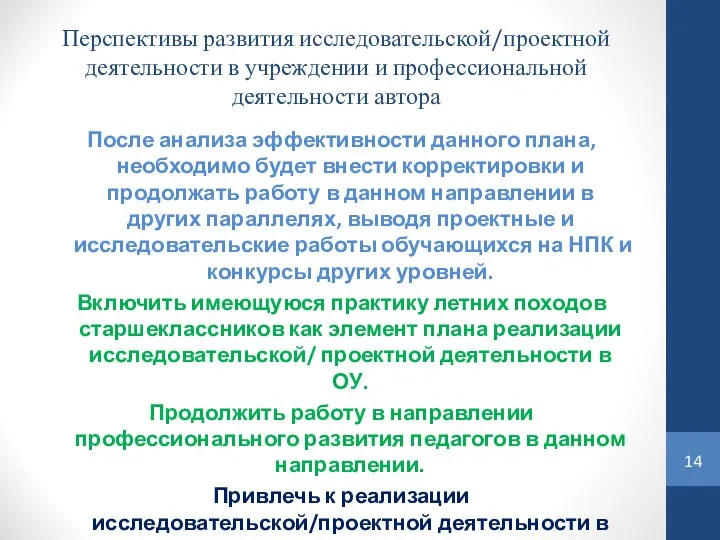 Перспективы развития исследовательской/проектной деятельности в учреждении и профессиональной деятельности автора

После анализа эффективности данного плана, необходимо будет внести корректировки и продолжать работу в данном направлении в других параллелях, выводя проектные и исследовательские работы обучающихся на НПК и конкурсы других уровней.

Включить имеющуюся практику летних походов старшеклассников как элемент плана реализации исследовательской/ проектной деятельности в ОУ.

Продолжить работу в направлении профессионального развития педагогов в данном направлении.

Привлечь к реализации исследовательской/проектной деятельности в

14